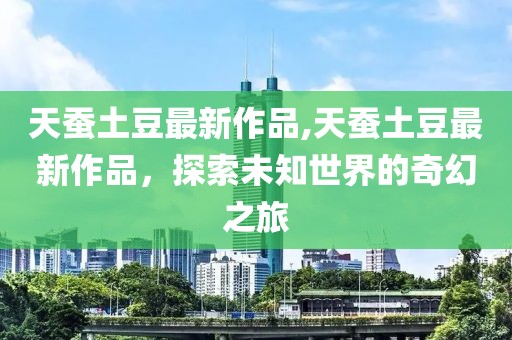 天蚕土豆最新作品,天蚕土豆最新作品，探索未知世界的奇幻之旅